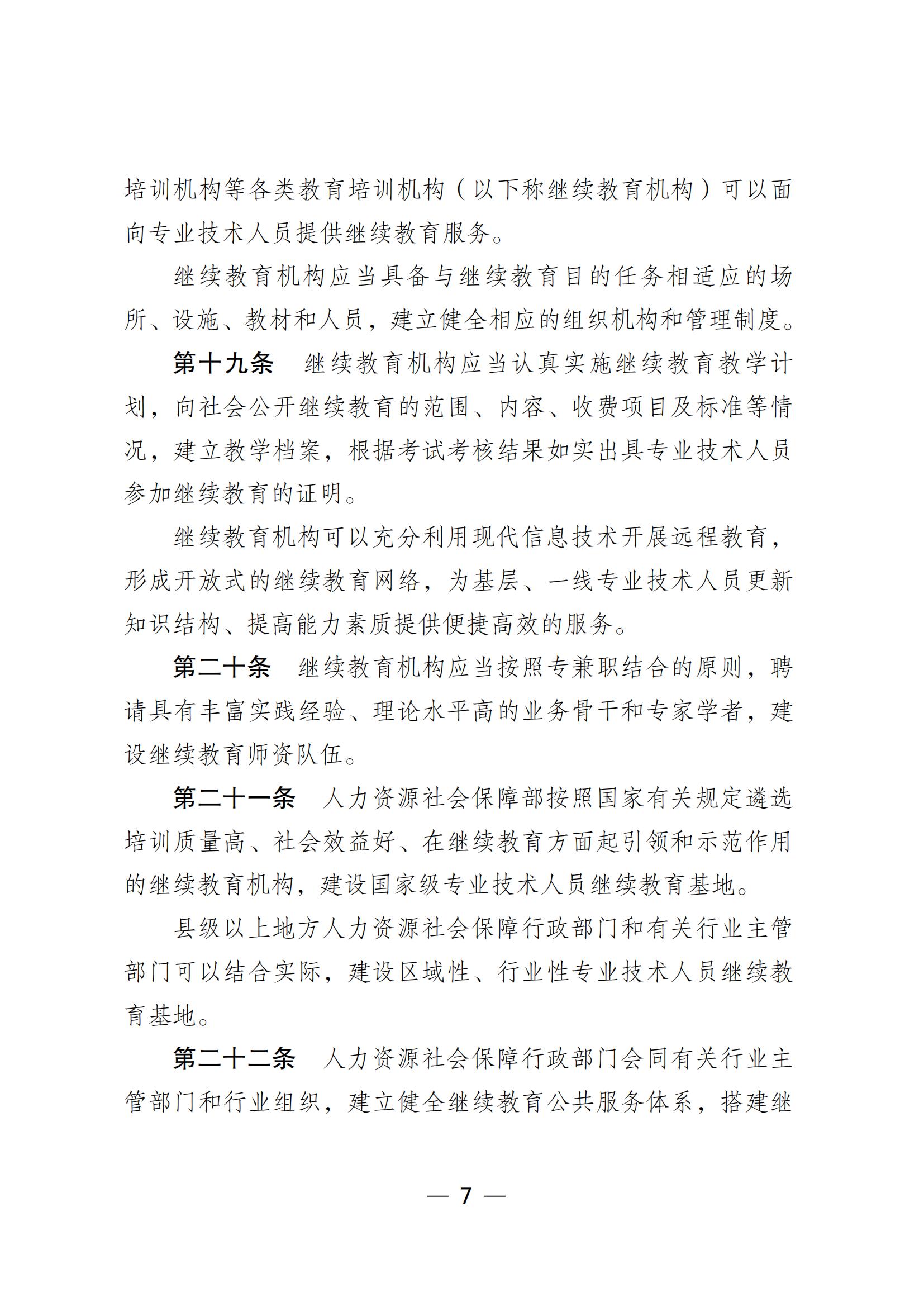 培训机构等各类教育培训机构（以下称继续教育机构）可以面向专业技术人员提供继续教育服务。

继续教育机构应当具备与继续教育目的任务相适应的场所、设施、教材和人员，建立健全相应的组织机构和管理制度。

第十九条　继续教育机构应当认真实施继续教育教学计划，向社会公开继续教育的范围、内容、收费项目及标准等情况，建立教学档案，根据考试考核结果如实出具专业技术人员参加继续教育的证明。

继续教育机构可以充分利用现代信息技术开展远程教育，形成开放式的继续教育网络，为基层、一线专业技术人员更新知识结构、提高能力素质提供便捷高效的服务。

第二十条　继续教育机构应当按照专兼职结合的原则，聘请具有丰富实践经验、理论水平高的业务骨干和专家学者，建设继续教育师资队伍。

第二十一条　人力资源社会保障部按照国家有关规定遴选培训质量高、社会效益好、在继续教育方面起引领和示范作用的继续教育机构，建设国家级专业技术人员继续教育基地。

县级以上地方人力资源社会保障行政部门和有关行业主管部门可以结合实际，建设区域性、行业性专业技术人员继续教育基地。

第二十二条　人力资源社会保障行政部门会同有关行业主管部门和行业组织，建立健全继续教育公共服务体系，搭建继

— 7 —